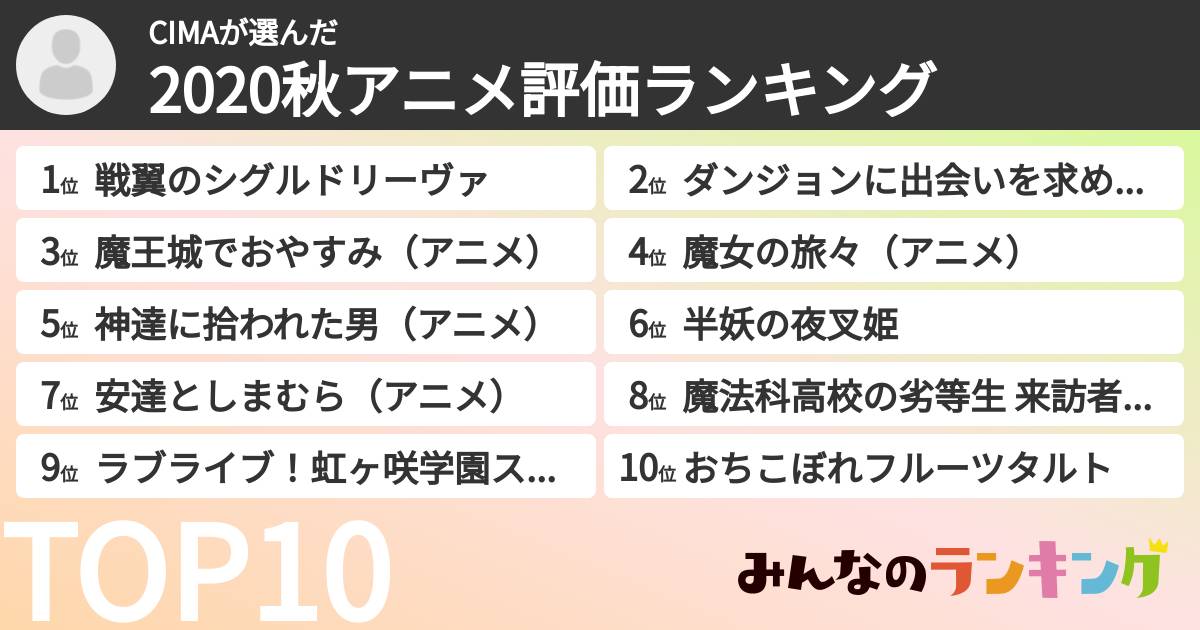 CIMAが選んだ
2020秋アニメ評価ランキング

1位 戦翼のシグルドリーヴァ
2位 ダンジョンに出会いを求め...
3位 魔王城でおやすみ（アニメ）
4位 魔女の旅々（アニメ）
5位 神達に拾われた男（アニメ）
6位 半妖の夜叉姫
7位 安達としまむら（アニメ）
8位 魔法科高校の劣等生 来訪者...
9位 ラブライブ！虹ヶ咲学園ス...
10位 おちこぼれフルーツタルト

TOP10

みんなのランキング